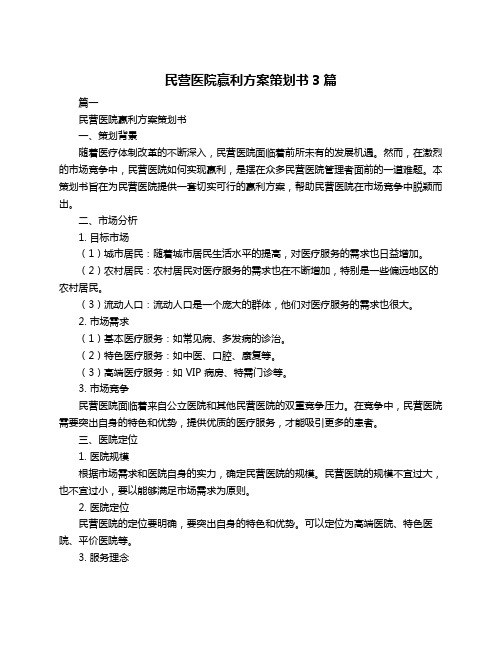 民营医院赢利方案策划书 3 篇

篇一

民营医院赢利方案策划书

一、策划背景

随着医疗体制改革的不断深入，民营医院面临着前所未有的发展机遇。然而，在激烈的市场竞争中，民营医院如何实现赢利，是摆在众多民营医院管理者面前的一道难题。本策划书旨在为民营医院提供一套切实可行的赢利方案，帮助民营医院在市场竞争中脱颖而出。

二、市场分析

1. 目标市场

（1）城市居民：随着城市居民生活水平的提高，对医疗服务的需求也日益增加。

（2）农村居民：农村居民对医疗服务的需求也在不断增加，特别是一些偏远地区的农村居民。

（3）流动人口：流动人口是一个庞大的群体，他们对医疗服务的需求也很大。

2. 市场需求

（1）基本医疗服务：如常见病、多发病的诊治。

（2）特色医疗服务：如中医、口腔、康复等。

（3）高端医疗服务：如 VIP 病房、特需门诊等。

3. 市场竞争

民营医院面临着来自公立医院和其他民营医院的双重竞争压力。在竞争中，民营医院需要突出自身的特色和优势，提供优质的医疗服务，才能吸引更多的患者。

三、医院定位

1. 医院规模

根据市场需求和医院自身的实力，确定民营医院的规模。民营医院的规模不宜过大，也不宜过小，要以能够满足市场需求为原则。

2. 医院定位

民营医院的定位要明确，要突出自身的特色和优势。可以定位为高端医院、特色医院、平价医院等。

3. 服务理念